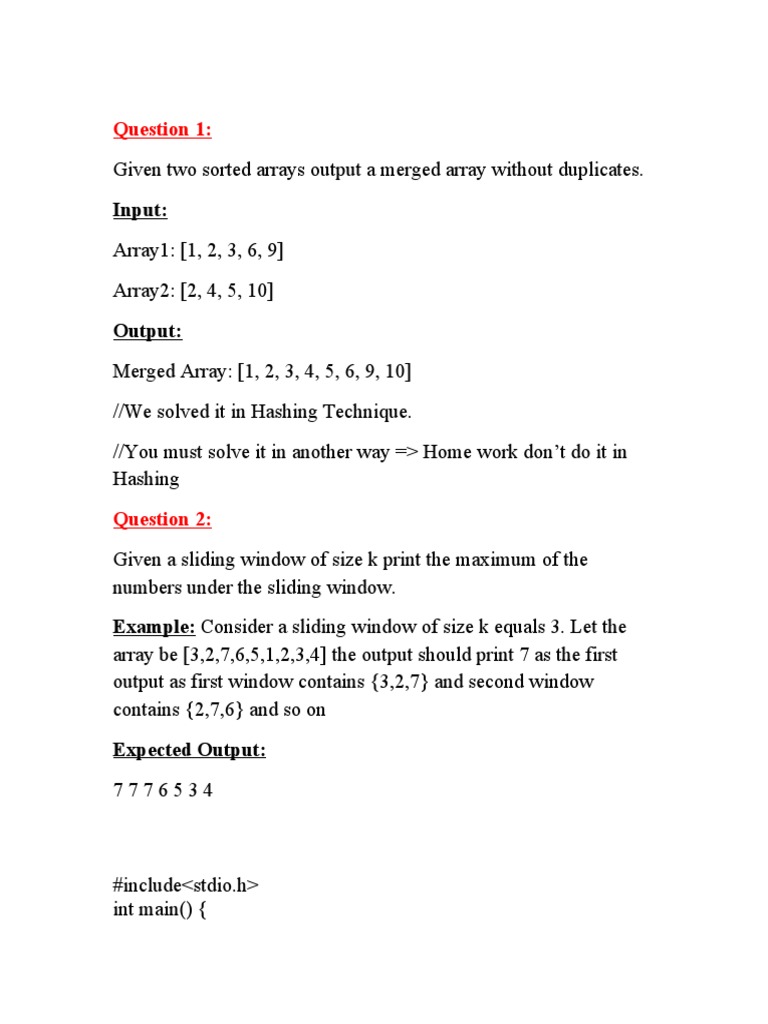 Question 1:

Given two sorted arrays output a merged array without duplicates.

Input:

Array1: [1, 2, 3, 6, 9]

Array2: [2, 4, 5, 10]

Output:

Merged Array: [1, 2, 3, 4, 5, 6, 9, 10]

//We solved it in Hashing Technique.

//You must solve it in another way => Home work don't do it in Hashing

Question 2:

Given a sliding window of size k print the maximum of the numbers under the sliding window.

Example: Consider a sliding window of size k equals 3. Let the array be [3,2,7,6,5,1,2,3,4] the output should print 7 as the first output as first window contains {3,2,7} and second window contains {2,7,6} and so on

Expected Output:

7 7 7 6 5 3 4

#include<stdio.h>
int main() {